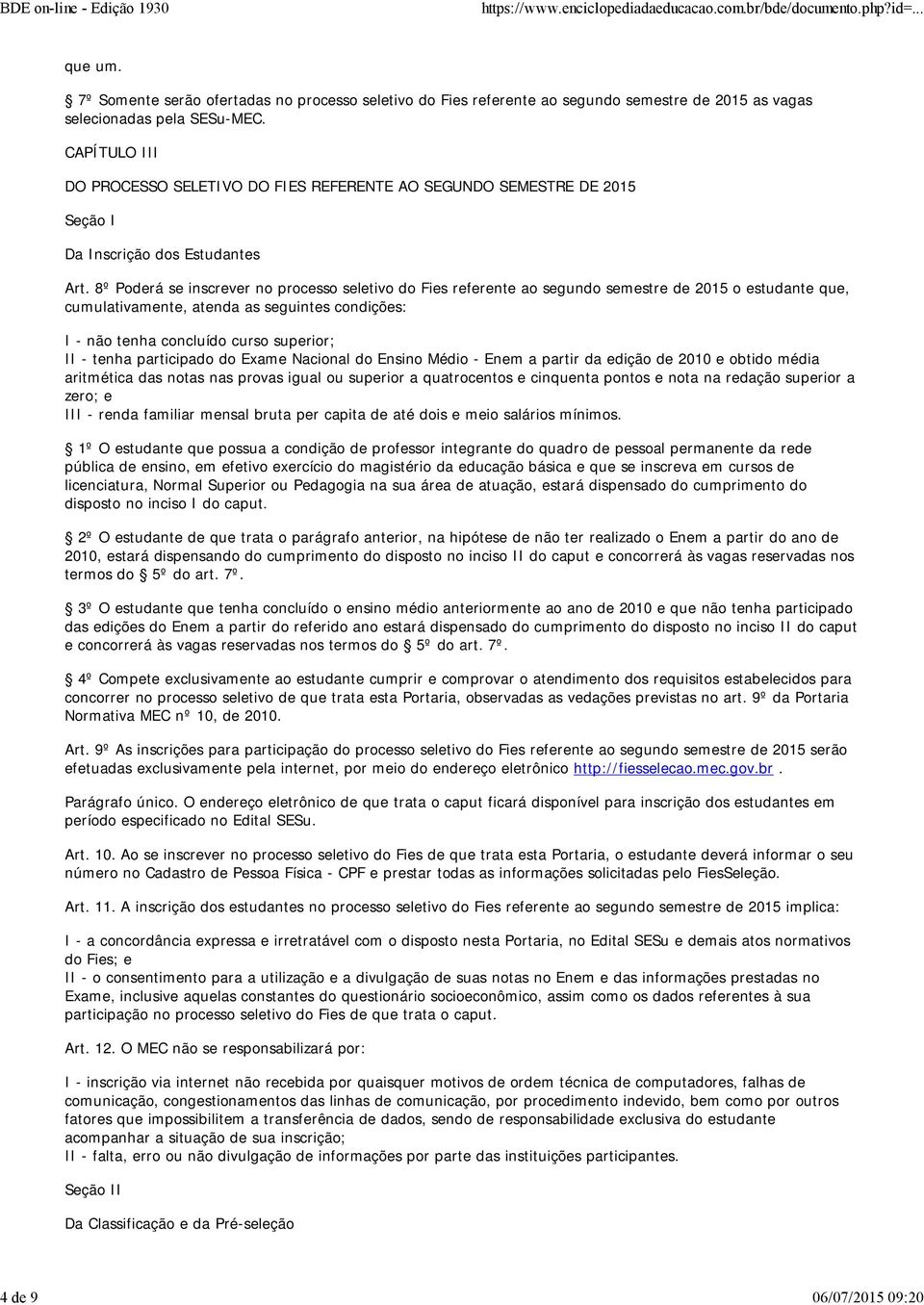 BDE on-line - Edição 1930    https://www.enciclopediadaeducacao.com.br/bde/documento.php?id=...

que um.

7º Somente serão ofertadas no processo seletivo do Fies referente ao segundo semestre de 2015 as vagas selecionadas pela SESu-MEC.

CAPÍTULO III

DO PROCESSO SELETIVO DO FIES REFERENTE AO SEGUNDO SEMESTRE DE 2015

Seção I

Da Inscrição dos Estudantes

Art. 8º Poderá se inscrever no processo seletivo do Fies referente ao segundo semestre de 2015 o estudante que, cumulativamente, atenda as seguintes condições:

I - não tenha concluído curso superior;
II - tenha participado do Exame Nacional do Ensino Médio - Enem a partir da edição de 2010 e obtido média aritmética das notas nas provas igual ou superior a quatrocentos e cinquenta pontos e nota na redação superior a zero; e
III - renda familiar mensal bruta per capita de até dois e meio salários mínimos.

1º O estudante que possua a condição de professor integrante do quadro de pessoal permanente da rede pública de ensino, em efetivo exercício do magistério da educação básica e que se inscreva em cursos de licenciatura, Normal Superior ou Pedagogia na sua área de atuação, estará dispensado do cumprimento do disposto no inciso I do caput.

2º O estudante de que trata o parágrafo anterior, na hipótese de não ter realizado o Enem a partir do ano de 2010, estará dispensando do cumprimento do disposto no inciso II do caput e concorrerá às vagas reservadas nos termos do 5º do art. 7º.

3º O estudante que tenha concluído o ensino médio anteriormente ao ano de 2010 e que não tenha participado das edições do Enem a partir do referido ano estará dispensado do cumprimento do disposto no inciso II do caput e concorrerá às vagas reservadas nos termos do 5º do art. 7º.

4º Compete exclusivamente ao estudante cumprir e comprovar o atendimento dos requisitos estabelecidos para concorrer no processo seletivo de que trata esta Portaria, observadas as vedações previstas no art. 9º da Portaria Normativa MEC nº 10, de 2010.

Art. 9º As inscrições para participação do processo seletivo do Fies referente ao segundo semestre de 2015 serão efetuadas exclusivamente pela internet, por meio do endereço eletrônico http://fiesselecao.mec.gov.br .

Parágrafo único. O endereço eletrônico de que trata o caput ficará disponível para inscrição dos estudantes em período especificado no Edital SESu.

Art. 10. Ao se inscrever no processo seletivo do Fies de que trata esta Portaria, o estudante deverá informar o seu número no Cadastro de Pessoa Física - CPF e prestar todas as informações solicitadas pelo FiesSeleção.

Art. 11. A inscrição dos estudantes no processo seletivo do Fies referente ao segundo semestre de 2015 implica:

I - a concordância expressa e irretratável com o disposto nesta Portaria, no Edital SESu e demais atos normativos do Fies; e
II - o consentimento para a utilização e a divulgação de suas notas no Enem e das informações prestadas no Exame, inclusive aquelas constantes do questionário socioeconômico, assim como os dados referentes à sua participação no processo seletivo do Fies de que trata o caput.

Art. 12. O MEC não se responsabilizará por:

I - inscrição via internet não recebida por quaisquer motivos de ordem técnica de computadores, falhas de comunicação, congestionamentos das linhas de comunicação, por procedimento indevido, bem como por outros fatores que impossibilitem a transferência de dados, sendo de responsabilidade exclusiva do estudante acompanhar a situação de sua inscrição;
II - falta, erro ou não divulgação de informações por parte das instituições participantes.

Seção II

Da Classificação e da Pré-seleção

4 de 9    06/07/2015 09:20